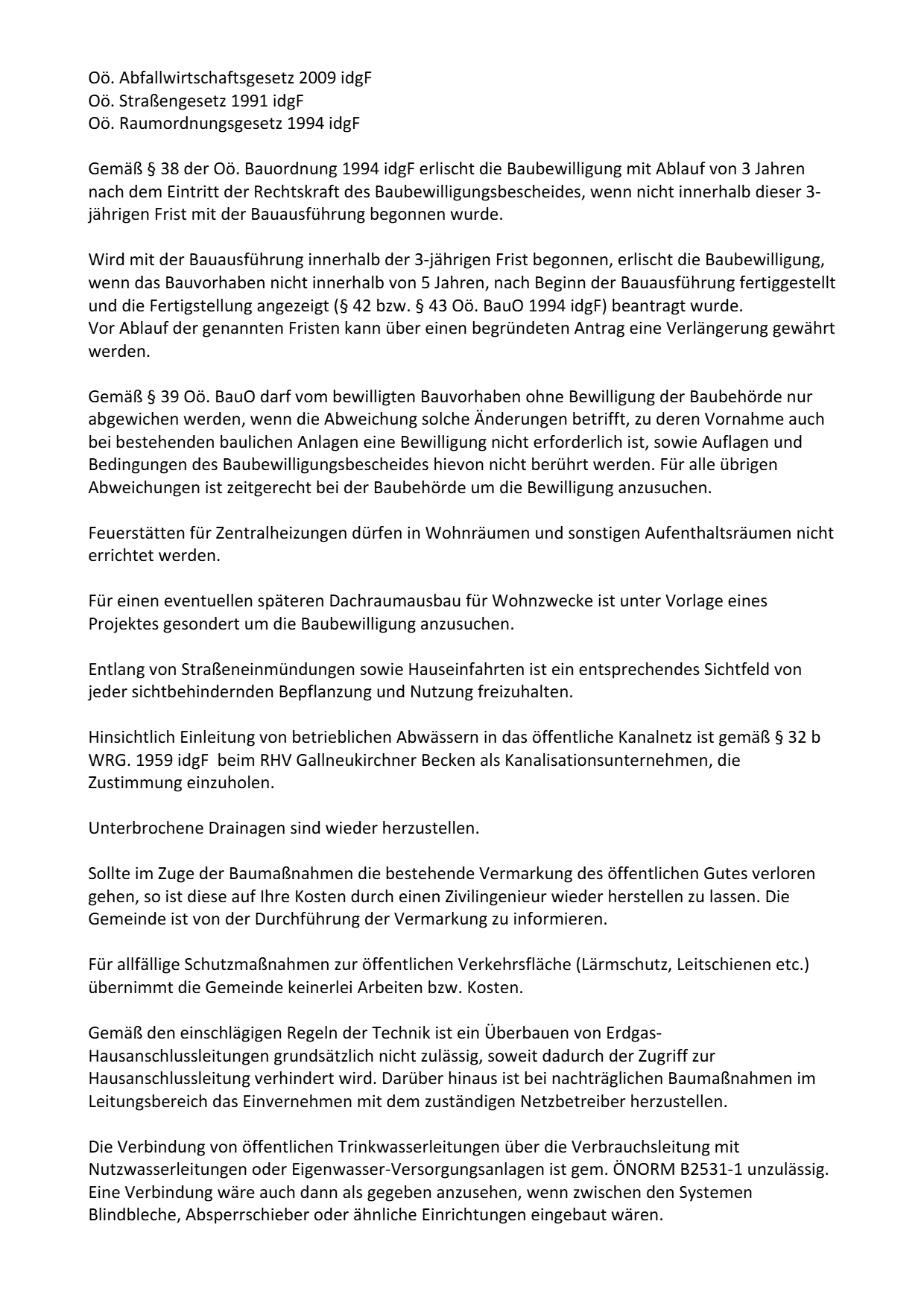 Oö. Abfallwirtschaftsgesetz 2009 idgF
Oö. Straßengesetz 1991 idgF
Oö. Raumordnungsgesetz 1994 idgF

Gemäß § 38 der Oö. Bauordnung 1994 idgF erlischt die Baubewilligung mit Ablauf von 3 Jahren nach dem Eintritt der Rechtskraft des Baubewilligungsbescheides, wenn nicht innerhalb dieser 3-jährigen Frist mit der Bauausführung begonnen wurde.

Wird mit der Bauausführung innerhalb der 3-jährigen Frist begonnen, erlischt die Baubewilligung, wenn das Bauvorhaben nicht innerhalb von 5 Jahren, nach Beginn der Bauausführung fertiggestellt und die Fertigstellung angezeigt (§ 42 bzw. § 43 Oö. BauO 1994 idgF) beantragt wurde.
Vor Ablauf der genannten Fristen kann über einen begründeten Antrag eine Verlängerung gewährt werden.

Gemäß § 39 Oö. BauO darf vom bewilligten Bauvorhaben ohne Bewilligung der Baubehörde nur abgewichen werden, wenn die Abweichung solche Änderungen betrifft, zu deren Vornahme auch bei bestehenden baulichen Anlagen eine Bewilligung nicht erforderlich ist, sowie Auflagen und Bedingungen des Baubewilligungsbescheides hievon nicht berührt werden. Für alle übrigen Abweichungen ist zeitgerecht bei der Baubehörde um die Bewilligung anzusuchen.

Feuerstätten für Zentralheizungen dürfen in Wohnräumen und sonstigen Aufenthaltsräumen nicht errichtet werden.

Für einen eventuellen späteren Dachraumausbau für Wohnzwecke ist unter Vorlage eines Projektes gesondert um die Baubewilligung anzusuchen.

Entlang von Straßeneinmündungen sowie Hauseinfahrten ist ein entsprechendes Sichtfeld von jeder sichtbehindernden Bepflanzung und Nutzung freizuhalten.

Hinsichtlich Einleitung von betrieblichen Abwässern in das öffentliche Kanalnetz ist gemäß § 32 b WRG. 1959 idgF beim RHV Gallneukirchner Becken als Kanalisationsunternehmen, die Zustimmung einzuholen.

Unterbrochene Drainagen sind wieder herzustellen.

Sollte im Zuge der Baumaßnahmen die bestehende Vermarkung des öffentlichen Gutes verloren gehen, so ist diese auf Ihre Kosten durch einen Zivilingenieur wieder herstellen zu lassen. Die Gemeinde ist von der Durchführung der Vermarkung zu informieren.

Für allfällige Schutzmaßnahmen zur öffentlichen Verkehrsfläche (Lärmschutz, Leitschienen etc.) übernimmt die Gemeinde keinerlei Arbeiten bzw. Kosten.

Gemäß den einschlägigen Regeln der Technik ist ein Überbauen von Erdgas-Hausanschlussleitungen grundsätzlich nicht zulässig, soweit dadurch der Zugriff zur Hausanschlussleitung verhindert wird. Darüber hinaus ist bei nachträglichen Baumaßnahmen im Leitungsbereich das Einvernehmen mit dem zuständigen Netzbetreiber herzustellen.

Die Verbindung von öffentlichen Trinkwasserleitungen über die Verbrauchsleitung mit Nutzwasserleitungen oder Eigenwasser-Versorgungsanlagen ist gem. ÖNORM B2531-1 unzulässig. Eine Verbindung wäre auch dann als gegeben anzusehen, wenn zwischen den Systemen Blindbleche, Absperrschieber oder ähnliche Einrichtungen eingebaut wären.